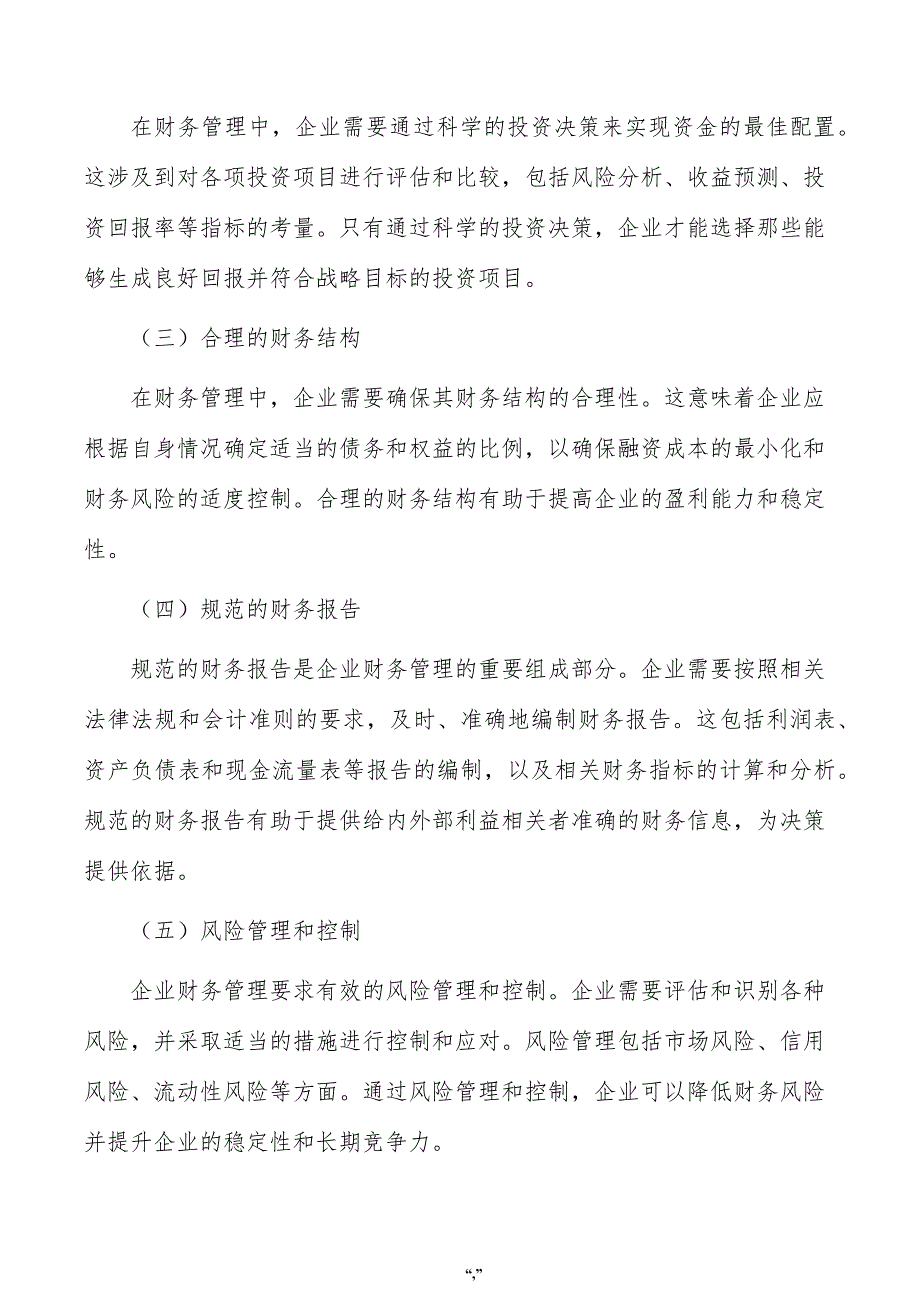 在财务管理中，企业需要通过科学的投资决策来实现资金的最佳配置。这涉及到对各项投资项目进行评估和比较，包括风险分析、收益预测、投资回报率等指标的考量。只有通过科学的投资决策，企业才能选择那些能够生成良好回报并符合战略目标的投资项目。

（三）合理的财务结构

在财务管理中，企业需要确保其财务结构的合理性。这意味着企业应根据自身情况确定适当的债务和权益的比例，以确保融资成本的最小化和财务风险的适度控制。合理的财务结构有助于提高企业的盈利能力和稳定性。

（四）规范的财务报告

规范的财务报告是企业财务管理的重要组成部分。企业需要按照相关法律法规和会计准则的要求，及时、准确地编制财务报告。这包括利润表、资产负债表和现金流量表等报告的编制，以及相关财务指标的计算和分析。规范的财务报告有助于提供给内外部利益相关者准确的财务信息，为决策提供依据。

（五）风险管理和控制

企业财务管理要求有效的风险管理和控制。企业需要评估和识别各种风险，并采取适当的措施进行控制和应对。风险管理包括市场风险、信用风险、流动性风险等方面。通过风险管理和控制，企业可以降低财务风险并提升企业的稳定性和长期竞争力。

“,”